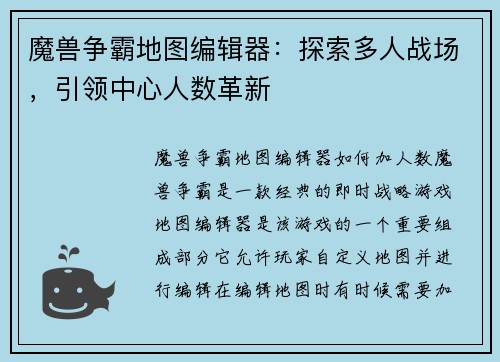 魔兽争霸地图编辑器：探索多人战场，引领中心人数革新

魔兽争霸地图编辑器如何加人数魔兽争霸是一款经典的即时战略游戏地图编辑器是该游戏的一个重要组成部分它允许玩家自定义地图并进行编辑在编辑地图时有时候需要加